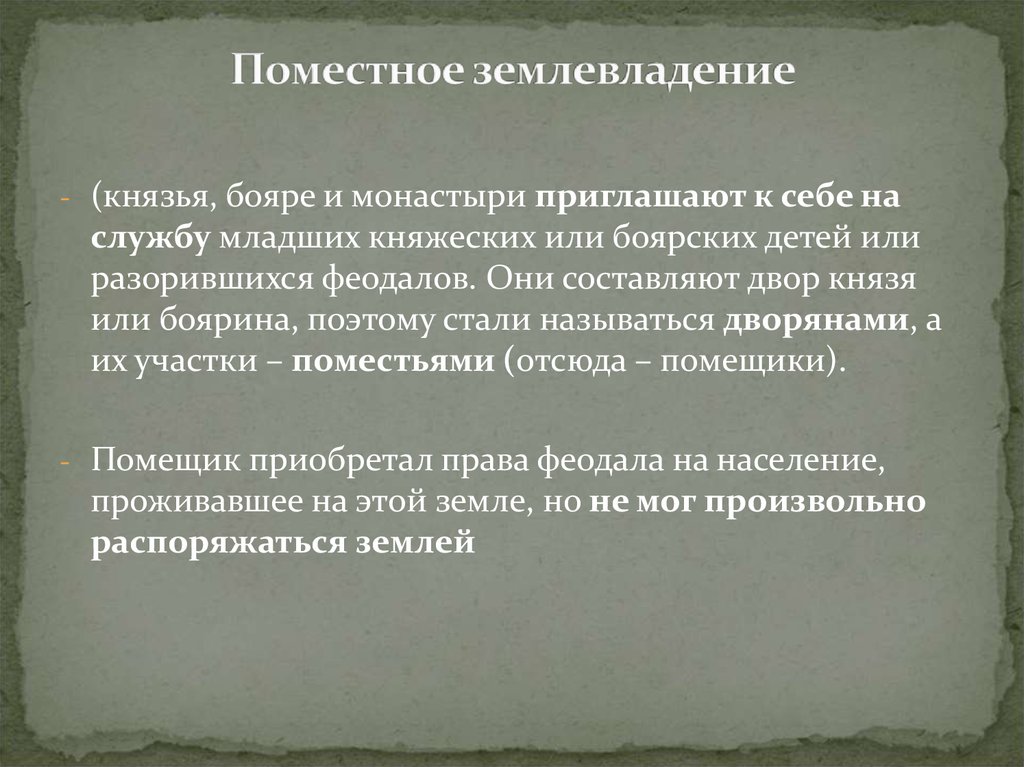 Поместное землевладение

- (князья, бояре и монастыри приглашают к себе на службу младших княжеских или боярских детей или разорившихся феодалов. Они составляют двор князя или боярина, поэтому стали называться дворянами, а их участки – поместьями (отсюда – помещики).

- Помещик приобретал права феодала на население, проживавшее на этой земле, но не мог произвольно распоряжаться землей